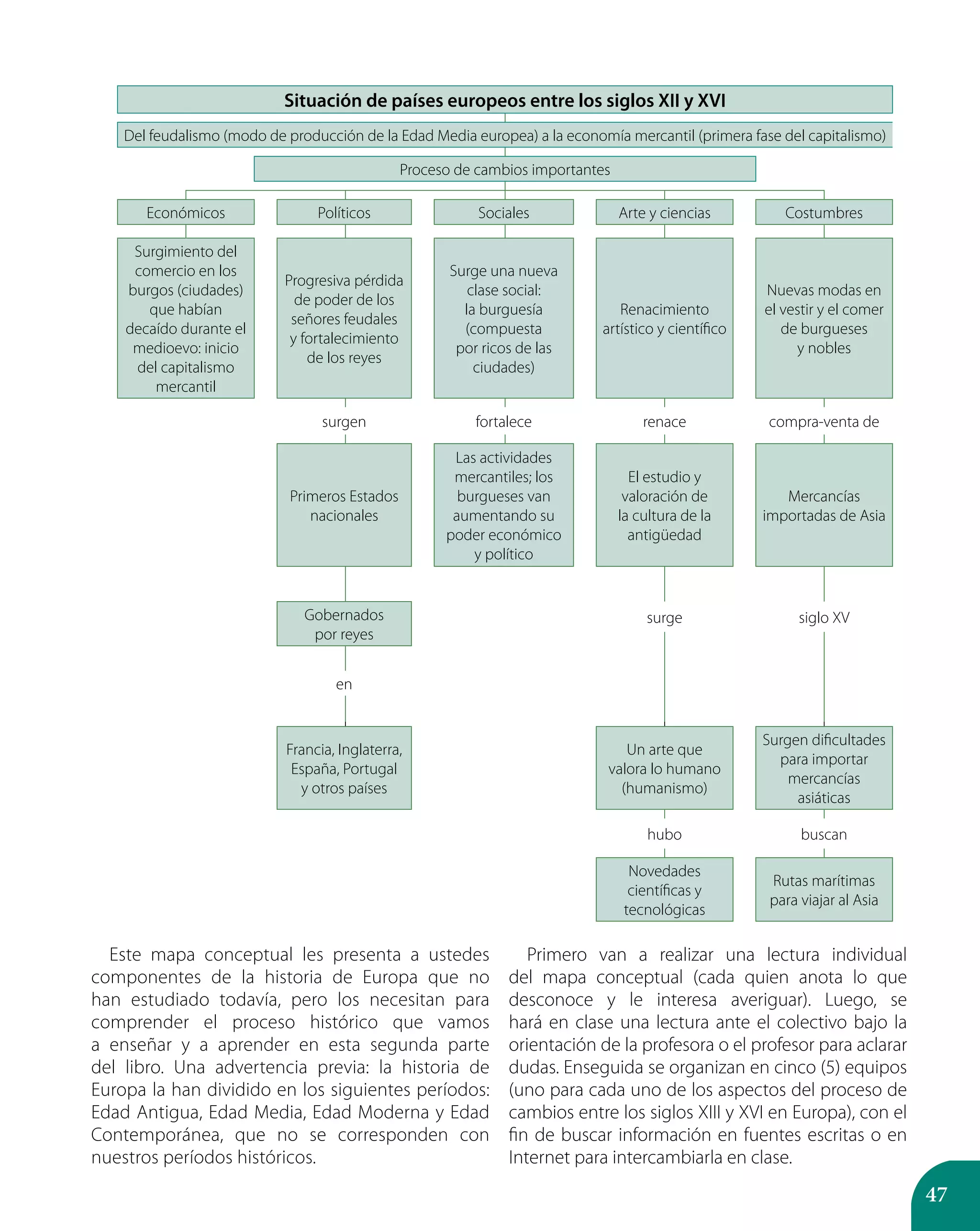 Situación de países europeos entre los siglos XII y XVI

Del feudalismo (modo de producción de la Edad Media europea) a la economía mercantil (primera fase del capitalismo)

Proceso de cambios importantes

Económicos

Surgimiento del comercio en los burgos (ciudades) que habían decaído durante el medioevo: inicio del capitalismo mercantil

Políticos

Progresiva pérdida de poder de los señores feudales y fortalecimiento de los reyes

surgen

Primeros Estados nacionales

Gobernados por reyes

en

Francia, Inglaterra, España, Portugal y otros países

Sociales

Surge una nueva clase social: la burguesía (compuesta por ricos de las ciudades)

fortalece

Las actividades mercantiles; los burgueses van aumentando su poder económico y político

Arte y ciencias

Renacimiento artístico y científico

renace

El estudio y valoración de la cultura de la antigüedad

surge

Un arte que valora lo humano (humanismo)

hubo

Novedades científicas y tecnológicas

Costumbres

Nuevas modas en el vestir y el comer de burgueses y nobles

compra-venta de

Mercancías importadas de Asia

siglo XV

Surgen dificultades para importar mercancías asiáticas

buscan

Rutas marítimas para viajar al Asia

Este mapa conceptual les presenta a ustedes componentes de la historia de Europa que no han estudiado todavía, pero los necesitan para comprender el proceso histórico que vamos a enseñar y a aprender en esta segunda parte del libro. Una advertencia previa: la historia de Europa la han dividido en los siguientes períodos: Edad Antigua, Edad Media, Edad Moderna y Edad Contemporánea, que no se corresponden con nuestros períodos históricos.

Primero van a realizar una lectura individual del mapa conceptual (cada quien anota lo que desconoce y le interesa averiguar). Luego, se hará en clase una lectura ante el colectivo bajo la orientación de la profesora o el profesor para aclarar dudas. Enseguida se organizan en cinco (5) equipos (uno para cada uno de los aspectos del proceso de cambios entre los siglos XIII y XVI en Europa), con el fin de buscar información en fuentes escritas o en Internet para intercambiarla en clase.

47